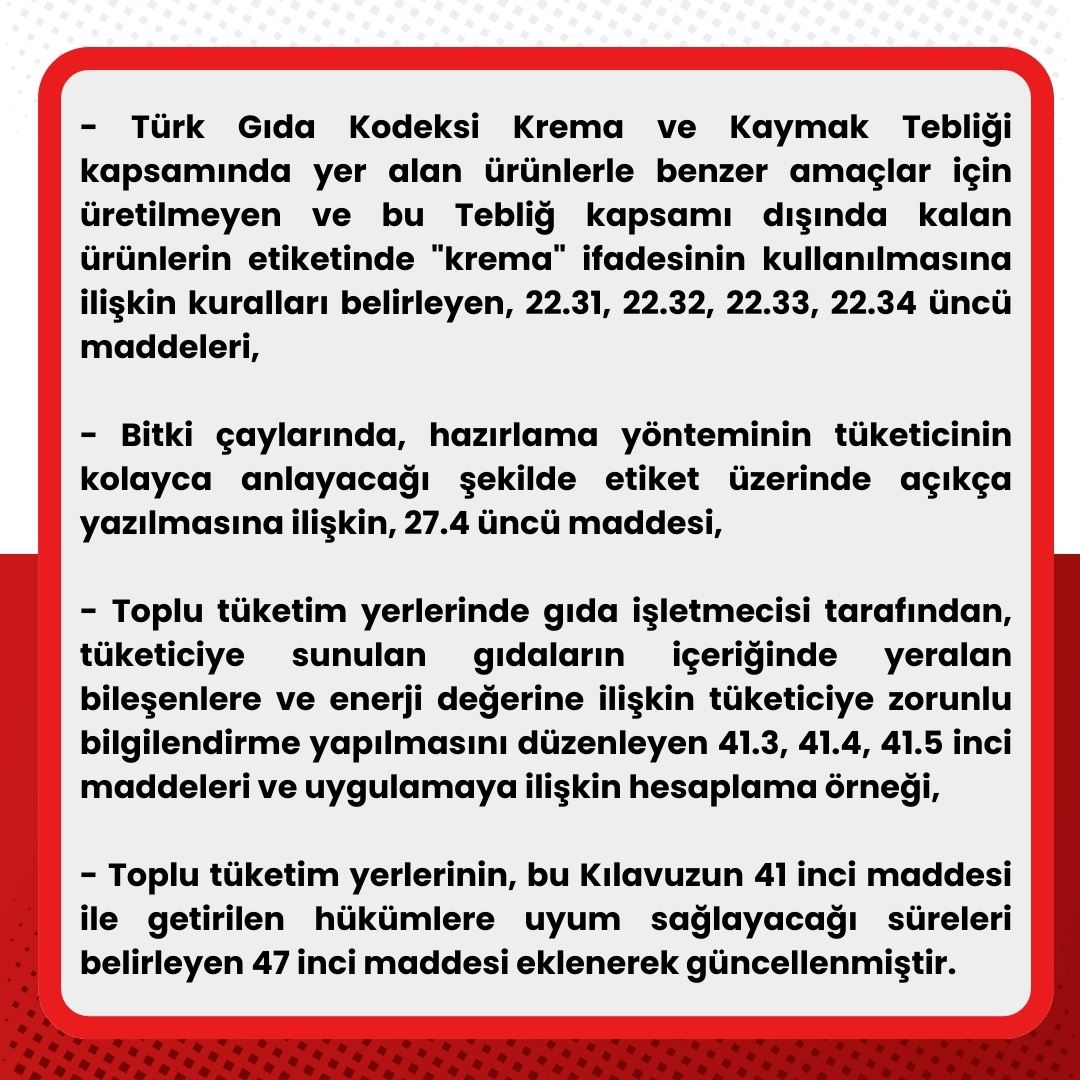 - Türk Gıda Kodeksi Krema ve Kaymak Tebliği kapsamında yer alan ürünlerle benzer amaçlar için üretilmeyen ve bu Tebliğ kapsamı dışında kalan ürünlerin etiketinde "krema" ifadesinin kullanılmasına ilişkin kuralları belirleyen, 22.31, 22.32, 22.33, 22.34 üncü maddeleri,

- Bitki çaylarında, hazırlama yönteminin tüketicinin kolayca anlayacağı şekilde etiket üzerinde açıkça yazılmasına ilişkin, 27.4 üncü maddesi,

- Toplu tüketim yerlerinde gıda işletmecisi tarafından, tüketiciye sunulan gıdaların içeriğinde yeralan bileşenlere ve enerji değerine ilişkin tüketiciye zorunlu bilgilendirme yapılmasını düzenleyen 41.3, 41.4, 41.5 inci maddeleri ve uygulamaya ilişkin hesaplama örneği,

- Toplu tüketim yerlerinin, bu Kılavuzun 41 inci maddesi ile getirilen hükümlere uyum sağlayacağı süreleri belirleyen 47 inci maddesi eklenerek güncellenmiştir.